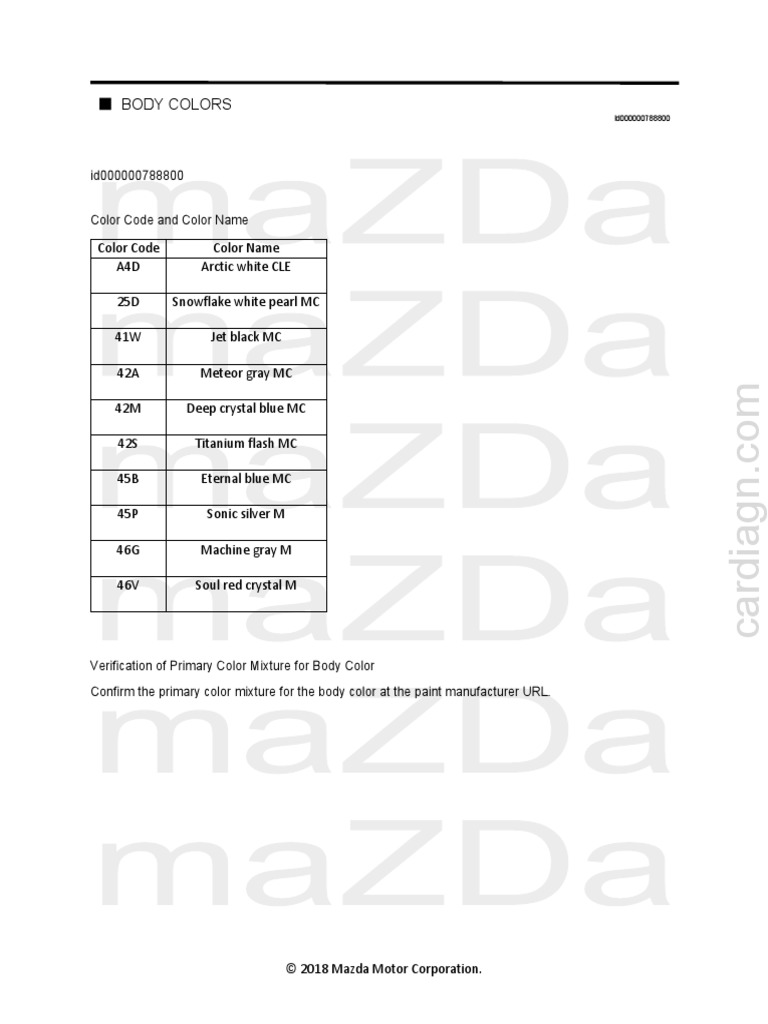 ■ BODY COLORS

id000000788800

id000000788800

Color Code and Color Name

| Color Code | Color Name |
|---|---|
| A4D | Arctic white CLE |
| 25D | Snowflake white pearl MC |
| 41W | Jet black MC |
| 42A | Meteor gray MC |
| 42M | Deep crystal blue MC |
| 42S | Titanium flash MC |
| 45B | Eternal blue MC |
| 45P | Sonic silver M |
| 46G | Machine gray M |
| 46V | Soul red crystal M |

Verification of Primary Color Mixture for Body Color

Confirm the primary color mixture for the body color at the paint manufacturer URL.

maZDa
maZDa
maZDa
maZDa
maZDa
maZDa

cardiagn.com

© 2018 Mazda Motor Corporation.